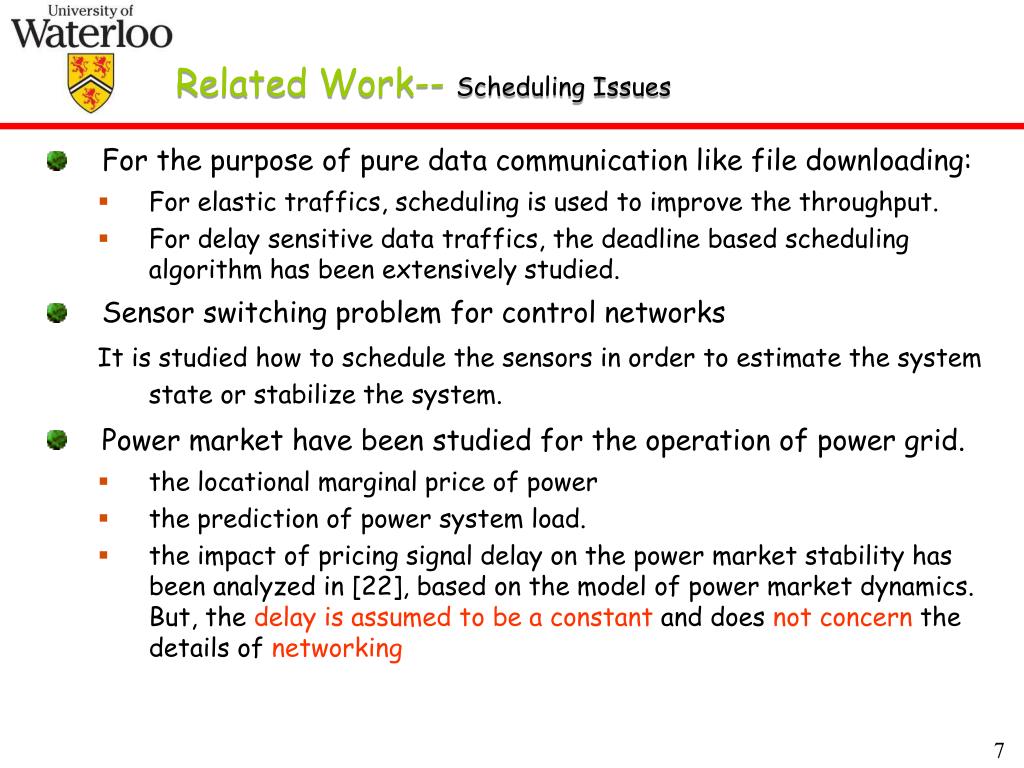 University of
Waterloo

Related Work-- Scheduling Issues

For the purpose of pure data communication like file downloading:

For elastic traffics, scheduling is used to improve the throughput.

For delay sensitive data traffics, the deadline based scheduling algorithm has been extensively studied.

Sensor switching problem for control networks

It is studied how to schedule the sensors in order to estimate the system state or stabilize the system.

Power market have been studied for the operation of power grid.

the locational marginal price of power

the prediction of power system load.

the impact of pricing signal delay on the power market stability has been analyzed in [22], based on the model of power market dynamics. But, the delay is assumed to be a constant and does not concern the details of networking

7